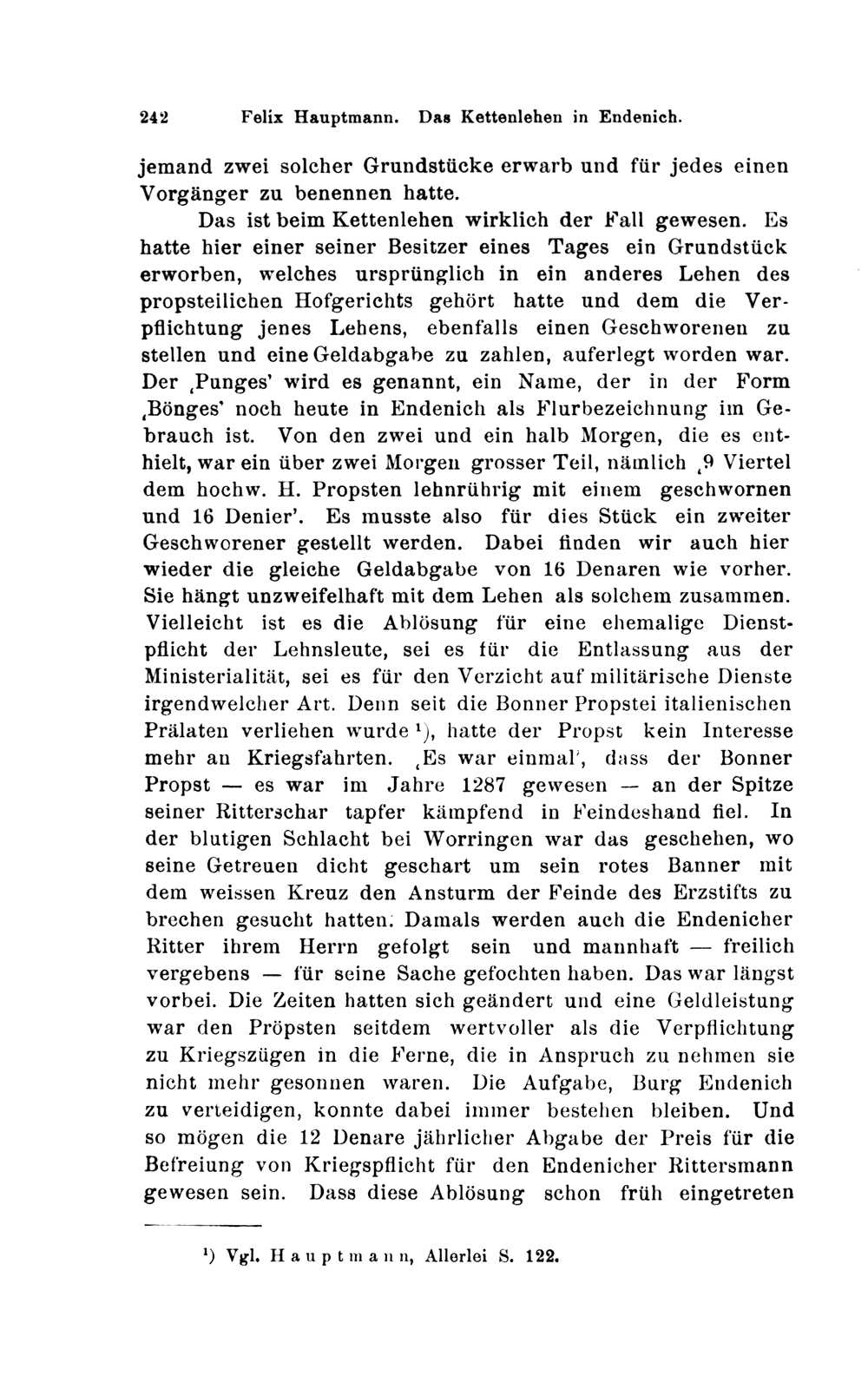 242 Felix Hauptmann. Das Kettenlehen in Endenich.

jemand zwei solcher Grundstücke erwarb und für jedes einen Vorgänger zu benennen hatte.

Das ist beim Kettenlehen wirklich der Fall gewesen. Es hatte hier einer seiner Besitzer eines Tages ein Grundstück erworben, welches ursprünglich in ein anderes Lehen des propsteilichen Hofgerichts gehört hatte und dem die Verpflichtung jenes Lehens, ebenfalls einen Geschworenen zu stellen und eine Geldabgabe zu zahlen, auferlegt worden war. Der ‚Punges' wird es genannt, ein Name, der in der Form ‚Bönges' noch heute in Endenich als Flurbezeichnung im Gebrauch ist. Von den zwei und ein halb Morgen, die es enthielt, war ein über zwei Morgen grosser Teil, nämlich ‚9 Viertel dem hochw. H. Propsten lehnrührig mit einem geschwornen und 16 Denier'. Es musste also für dies Stück ein zweiter Geschworener gestellt werden. Dabei finden wir auch hier wieder die gleiche Geldabgabe von 16 Denaren wie vorher. Sie hängt unzweifelhaft mit dem Lehen als solchem zusammen. Vielleicht ist es die Ablösung für eine ehemalige Dienstpflicht der Lehnsleute, sei es für die Entlassung aus der Ministerialität, sei es für den Verzicht auf militärische Dienste irgendwelcher Art. Denn seit die Bonner Propstei italienischen Prälaten verliehen wurde ¹), hatte der Propst kein Interesse mehr an Kriegsfahrten. ‚Es war einmal', dass der Bonner Propst — es war im Jahre 1287 gewesen — an der Spitze seiner Ritterschar tapfer kämpfend in Feindeshand fiel. In der blutigen Schlacht bei Worringen war das geschehen, wo seine Getreuen dicht geschart um sein rotes Banner mit dem weissen Kreuz den Ansturm der Feinde des Erzstifts zu brechen gesucht hatten. Damals werden auch die Endenicher Ritter ihrem Herrn gefolgt sein und mannhaft — freilich vergebens — für seine Sache gefochten haben. Das war längst vorbei. Die Zeiten hatten sich geändert und eine Geldleistung war den Pröpsten seitdem wertvoller als die Verpflichtung zu Kriegszügen in die Ferne, die in Anspruch zu nehmen sie nicht mehr gesonnen waren. Die Aufgabe, Burg Endenich zu verteidigen, konnte dabei immer bestehen bleiben. Und so mögen die 12 Denare jährlicher Abgabe der Preis für die Befreiung von Kriegspflicht für den Endenicher Rittersmann gewesen sein. Dass diese Ablösung schon früh eingetreten

¹) Vgl. Hauptmann, Allerlei S. 122.